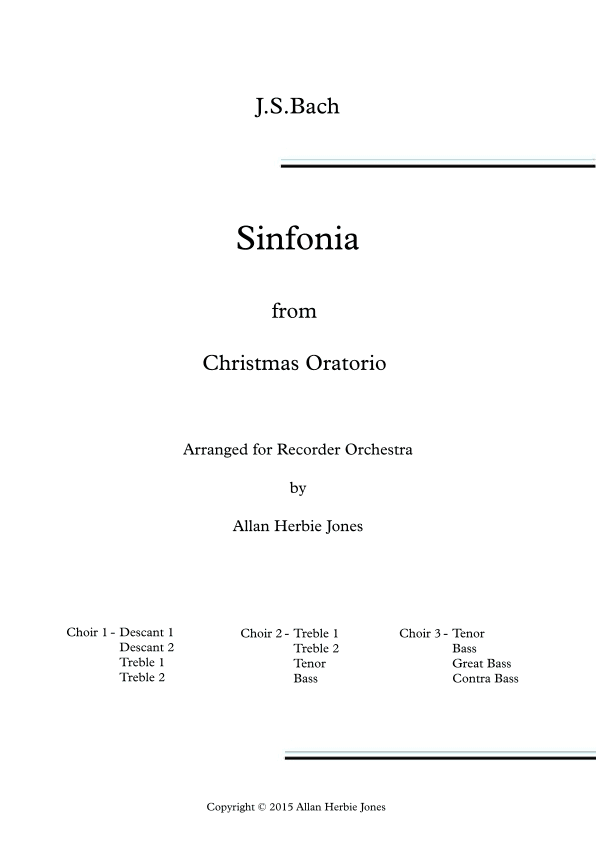 J.S.Bach

Sinfonia

from

Christmas Oratorio

Arranged for Recorder Orchestra

by

Allan Herbie Jones

Choir 1 - Descant 1
Descant 2
Treble 1
Treble 2

Choir 2 - Treble 1
Treble 2
Tenor
Bass

Choir 3 - Tenor
Bass
Great Bass
Contra Bass

Copyright © 2015 Allan Herbie Jones